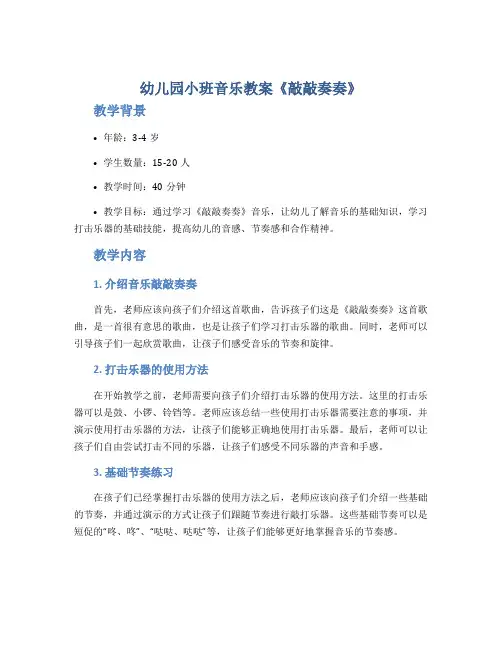 幼儿园小班音乐教案《敲敲奏奏》

教学背景

• 年龄：3-4 岁

• 学生数量：15-20 人

• 教学时间：40 分钟

• 教学目标：通过学习《敲敲奏奏》音乐，让幼儿了解音乐的基础知识，学习打击乐器的基础技能，提高幼儿的音感、节奏感和合作精神。

教学内容

1. 介绍音乐敲敲奏奏

首先，老师应该向孩子们介绍这首歌曲，告诉孩子们这是《敲敲奏奏》这首歌曲，是一首很有意思的歌曲，也是让孩子们学习打击乐器的歌曲。同时，老师可以引导孩子们一起欣赏歌曲，让孩子们感受音乐的节奏和旋律。

2. 打击乐器的使用方法

在开始教学之前，老师需要向孩子们介绍打击乐器的使用方法。这里的打击乐器可以是鼓、小锣、铃铛等。老师应该总结一些使用打击乐器需要注意的事项，并演示使用打击乐器的方法，让孩子们能够正确地使用打击乐器。最后，老师可以让孩子们自由尝试打击不同的乐器，让孩子们感受不同乐器的声音和手感。

3. 基础节奏练习

在孩子们已经掌握打击乐器的使用方法之后，老师应该向孩子们介绍一些基础的节奏，并通过演示的方式让孩子们跟随节奏进行敲打乐器。这些基础节奏可以是短促的“咚、咚”、“哒哒、哒哒”等，让孩子们能够更好地掌握音乐的节奏感。